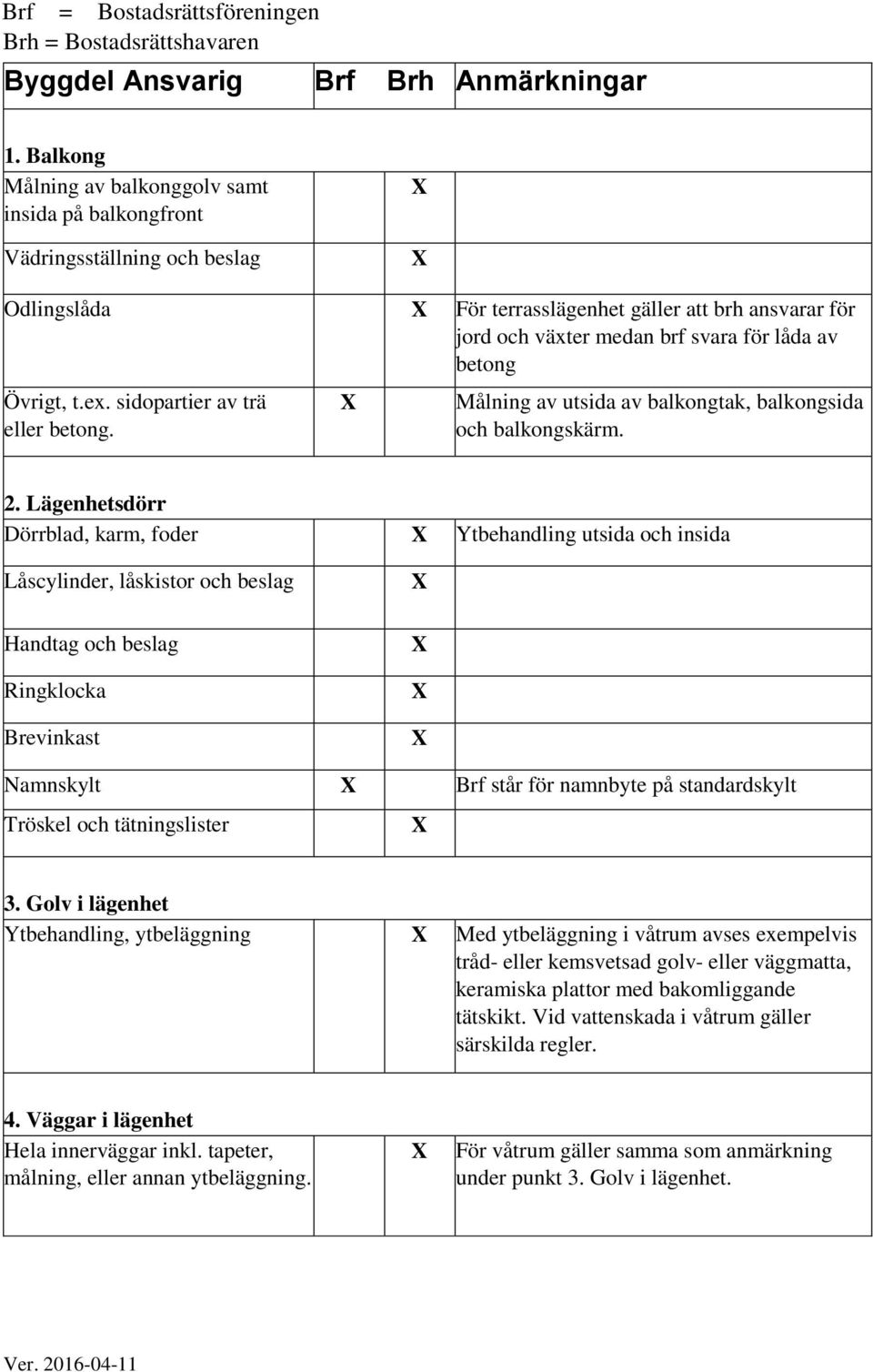 Brf = Bostadsrättsföreningen
Brh = Bostadsrättshavaren

| Byggdel Ansvarig | Brf | Brh | Anmärkningar |
|---|---|---|---|
| **1. Balkong** | | | |
| Målning av balkonggolv samt insida på balkongfront | | X | |
| Vädringsställning och beslag | | X | |
| Odlingslåda | | X | För terrasslägenhet gäller att brh ansvarar för jord och växter medan brf svara för låda av betong |
| Övrigt, t.ex. sidopartier av trä eller betong. | X | | Målning av utsida av balkongtak, balkongsida och balkongskärm. |
| **2. Lägenhetsdörr** | | | |
| Dörrblad, karm, foder | | X | Ytbehandling utsida och insida |
| Låscylinder, låskistor och beslag | | X | |
| Handtag och beslag | | X | |
| Ringklocka | | X | |
| Brevinkast | | X | |
| Namnskylt | X | | Brf står för namnbyte på standardskylt |
| Tröskel och tätningslister | | X | |
| **3. Golv i lägenhet** | | | |
| Ytbehandling, ytbeläggning | | X | Med ytbeläggning i våtrum avses exempelvis tråd- eller kemsvetsad golv- eller väggmatta, keramiska plattor med bakomliggande tätskikt. Vid vattenskada i våtrum gäller särskilda regler. |
| **4. Väggar i lägenhet** | | | |
| Hela innerväggar inkl. tapeter, målning, eller annan ytbeläggning. | | X | För våtrum gäller samma som anmärkning under punkt 3. Golv i lägenhet. |

Ver. 2016-04-11